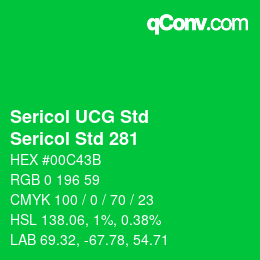 qConv.com

Sericol UCG Std
Sericol Std 281

HEX #00C43B
RGB 0 196 59
CMYK 100 / 0 / 70 / 23
HSL 138.06, 1%, 0.38%
LAB 69.32, -67.78, 54.71